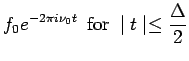 $f_0 e^{-2\pi i \nu_0 t}$ for $|t| \leq \frac{\Delta}{2}$